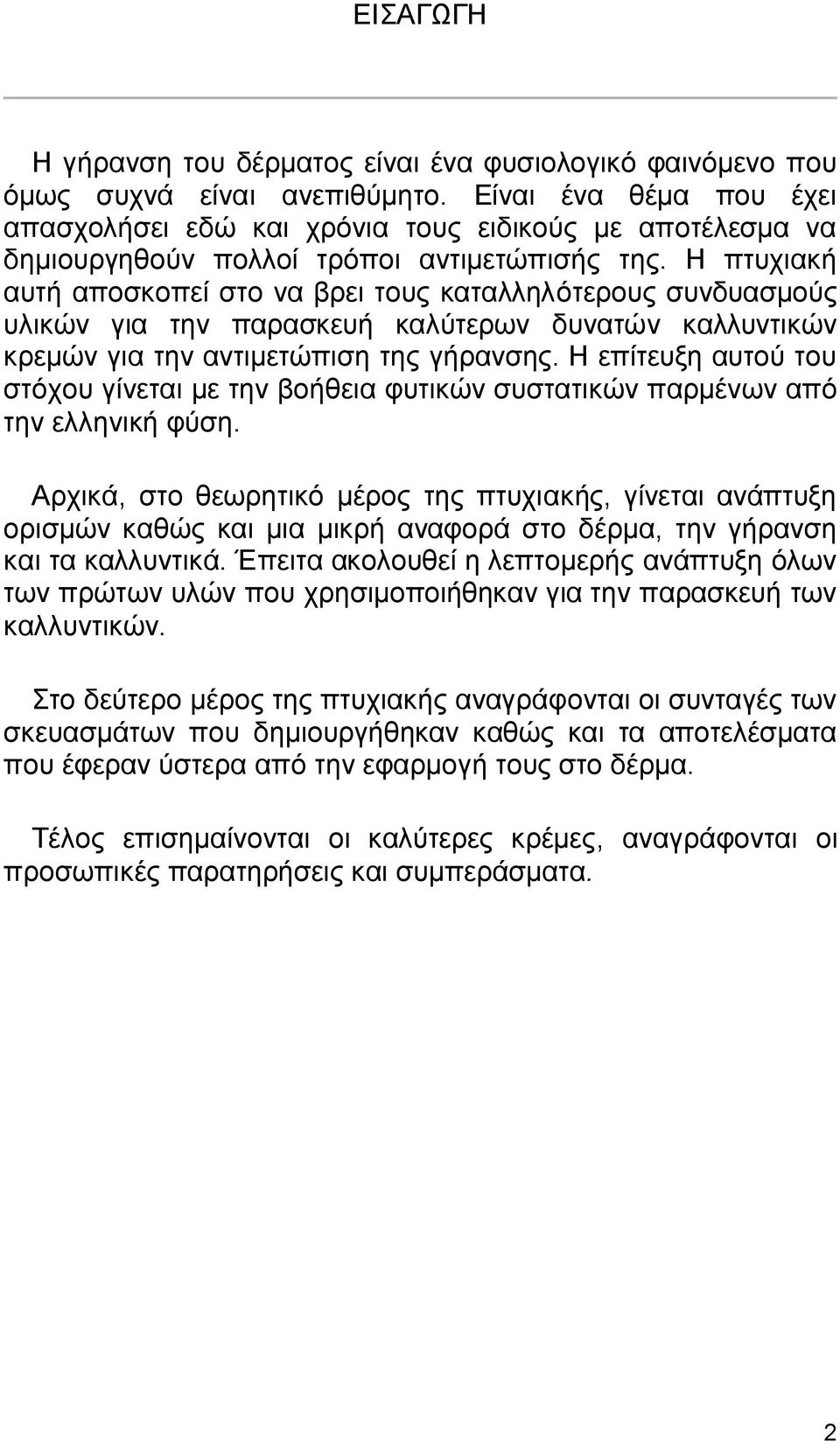 ΕΙΣΑΓΩΓΗ

Η γήρανση του δέρματος είναι ένα φυσιολογικό φαινόμενο που όμως συχνά είναι ανεπιθύμητο. Είναι ένα θέμα που έχει απασχολήσει εδώ και χρόνια τους ειδικούς με αποτέλεσμα να δημιουργηθούν πολλοί τρόποι αντιμετώπισής της. Η πτυχιακή αυτή αποσκοπεί στο να βρει τους καταλληλότερους συνδυασμούς υλικών για την παρασκευή καλύτερων δυνατών καλλυντικών κρεμών για την αντιμετώπιση της γήρανσης. Η επίτευξη αυτού του στόχου γίνεται με την βοήθεια φυτικών συστατικών παρμένων από την ελληνική φύση.

Αρχικά, στο θεωρητικό μέρος της πτυχιακής, γίνεται ανάπτυξη ορισμών καθώς και μια μικρή αναφορά στο δέρμα, την γήρανση και τα καλλυντικά. Έπειτα ακολουθεί η λεπτομερής ανάπτυξη όλων των πρώτων υλών που χρησιμοποιήθηκαν για την παρασκευή των καλλυντικών.

Στο δεύτερο μέρος της πτυχιακής αναγράφονται οι συνταγές των σκευασμάτων που δημιουργήθηκαν καθώς και τα αποτελέσματα που έφεραν ύστερα από την εφαρμογή τους στο δέρμα.

Τέλος επισημαίνονται οι καλύτερες κρέμες, αναγράφονται οι προσωπικές παρατηρήσεις και συμπεράσματα.

2